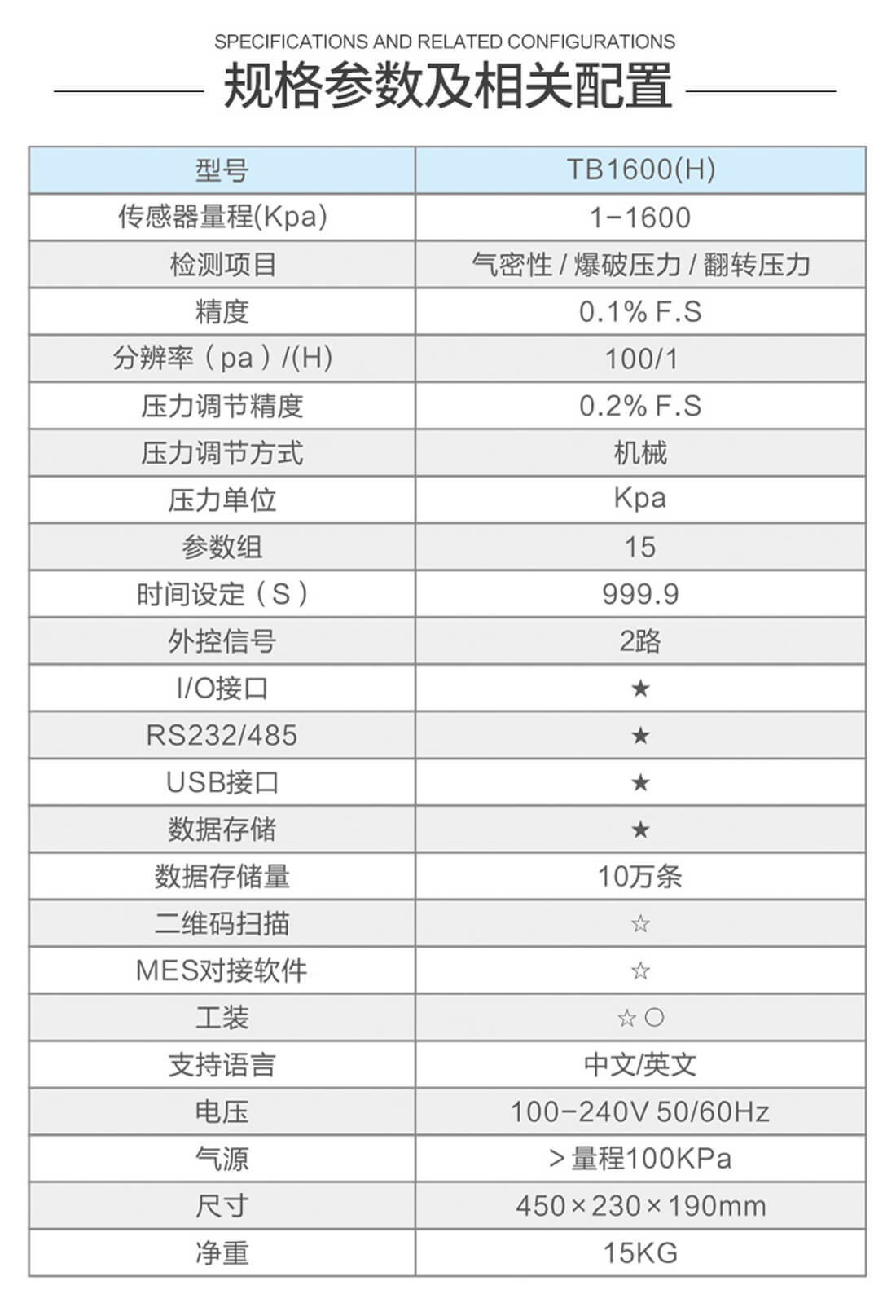 SPECIFICATIONS AND RELATED CONFIGURATIONS

规格参数及相关配置

| 型号 | TB1600(H) |
|---|---|
| 传感器量程(Kpa) | 1-1600 |
| 检测项目 | 气密性 / 爆破压力 / 翻转压力 |
| 精度 | 0.1% F.S |
| 分辨率（pa）/(H) | 100/1 |
| 压力调节精度 | 0.2% F.S |
| 压力调节方式 | 机械 |
| 压力单位 | Kpa |
| 参数组 | 15 |
| 时间设定（S） | 999.9 |
| 外控信号 | 2路 |
| I/O接口 | ★ |
| RS232/485 | ★ |
| USB接口 | ★ |
| 数据存储 | ★ |
| 数据存储量 | 10万条 |
| 二维码扫描 | ☆ |
| MES对接软件 | ☆ |
| 工装 | ☆ ○ |
| 支持语言 | 中文/英文 |
| 电压 | 100-240V 50/60Hz |
| 气源 | >量程100KPa |
| 尺寸 | 450×230×190mm |
| 净重 | 15KG |